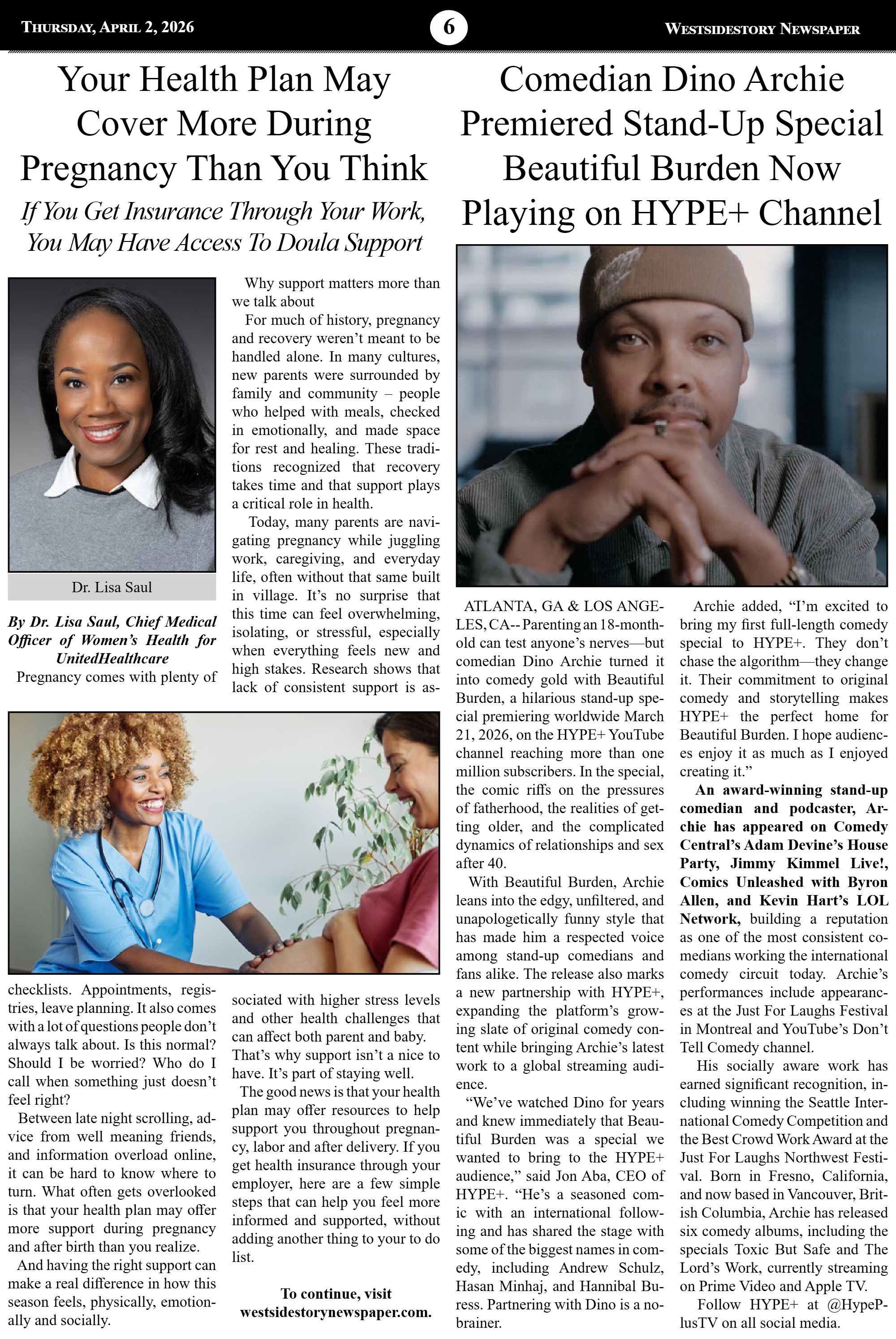 Thursday, April 2, 2026

6

Westsidestory Newspaper

Your Health Plan May Cover More During Pregnancy Than You Think

If You Get Insurance Through Your Work, You May Have Access To Doula Support

Dr. Lisa Saul

By Dr. Lisa Saul, Chief Medical Officer of Women's Health for UnitedHealthcare

Pregnancy comes with plenty of checklists. Appointments, registries, leave planning. It also comes with a lot of questions people don't always talk about. Is this normal? Should I be worried? Who do I call when something just doesn't feel right?

Between late night scrolling, advice from well meaning friends, and information overload online, it can be hard to know where to turn. What often gets overlooked is that your health plan may offer more support during pregnancy and after birth than you realize.

And having the right support can make a real difference in how this season feels, physically, emotionally and socially.

Why support matters more than we talk about

For much of history, pregnancy and recovery weren't meant to be handled alone. In many cultures, new parents were surrounded by family and community – people who helped with meals, checked in emotionally, and made space for rest and healing. These traditions recognized that recovery takes time and that support plays a critical role in health.

Today, many parents are navigating pregnancy while juggling work, caregiving, and everyday life, often without that same built in village. It's no surprise that this time can feel overwhelming, isolating, or stressful, especially when everything feels new and high stakes. Research shows that lack of consistent support is associated with higher stress levels and other health challenges that can affect both parent and baby. That's why support isn't a nice to have. It's part of staying well.

The good news is that your health plan may offer resources to help support you throughout pregnancy, labor and after delivery. If you get health insurance through your employer, here are a few simple steps that can help you feel more informed and supported, without adding another thing to your to do list.

To continue, visit westsidestorynewspaper.com.

Comedian Dino Archie Premiered Stand-Up Special Beautiful Burden Now Playing on HYPE+ Channel

ATLANTA, GA & LOS ANGELES, CA-- Parenting an 18-month-old can test anyone's nerves—but comedian Dino Archie turned it into comedy gold with Beautiful Burden, a hilarious stand-up special premiering worldwide March 21, 2026, on the HYPE+ YouTube channel reaching more than one million subscribers. In the special, the comic riffs on the pressures of fatherhood, the realities of getting older, and the complicated dynamics of relationships and sex after 40.

With Beautiful Burden, Archie leans into the edgy, unfiltered, and unapologetically funny style that has made him a respected voice among stand-up comedians and fans alike. The release also marks a new partnership with HYPE+, expanding the platform's growing slate of original comedy content while bringing Archie's latest work to a global streaming audience.

"We've watched Dino for years and knew immediately that Beautiful Burden was a special we wanted to bring to the HYPE+ audience," said Jon Aba, CEO of HYPE+. "He's a seasoned comic with an international following and has shared the stage with some of the biggest names in comedy, including Andrew Schulz, Hasan Minhaj, and Hannibal Buress. Partnering with Dino is a no-brainer.

Archie added, "I'm excited to bring my first full-length comedy special to HYPE+. They don't chase the algorithm—they change it. Their commitment to original comedy and storytelling makes HYPE+ the perfect home for Beautiful Burden. I hope audiences enjoy it as much as I enjoyed creating it."

An award-winning stand-up comedian and podcaster, Archie has appeared on Comedy Central's Adam Devine's House Party, Jimmy Kimmel Live!, Comics Unleashed with Byron Allen, and Kevin Hart's LOL Network, building a reputation as one of the most consistent comedians working the international comedy circuit today. Archie's performances include appearances at the Just For Laughs Festival in Montreal and YouTube's Don't Tell Comedy channel.

His socially aware work has earned significant recognition, including winning the Seattle International Comedy Competition and the Best Crowd Work Award at the Just For Laughs Northwest Festival. Born in Fresno, California, and now based in Vancouver, British Columbia, Archie has released six comedy albums, including the specials Toxic But Safe and The Lord's Work, currently streaming on Prime Video and Apple TV.

Follow HYPE+ at @HypePlusTV on all social media.